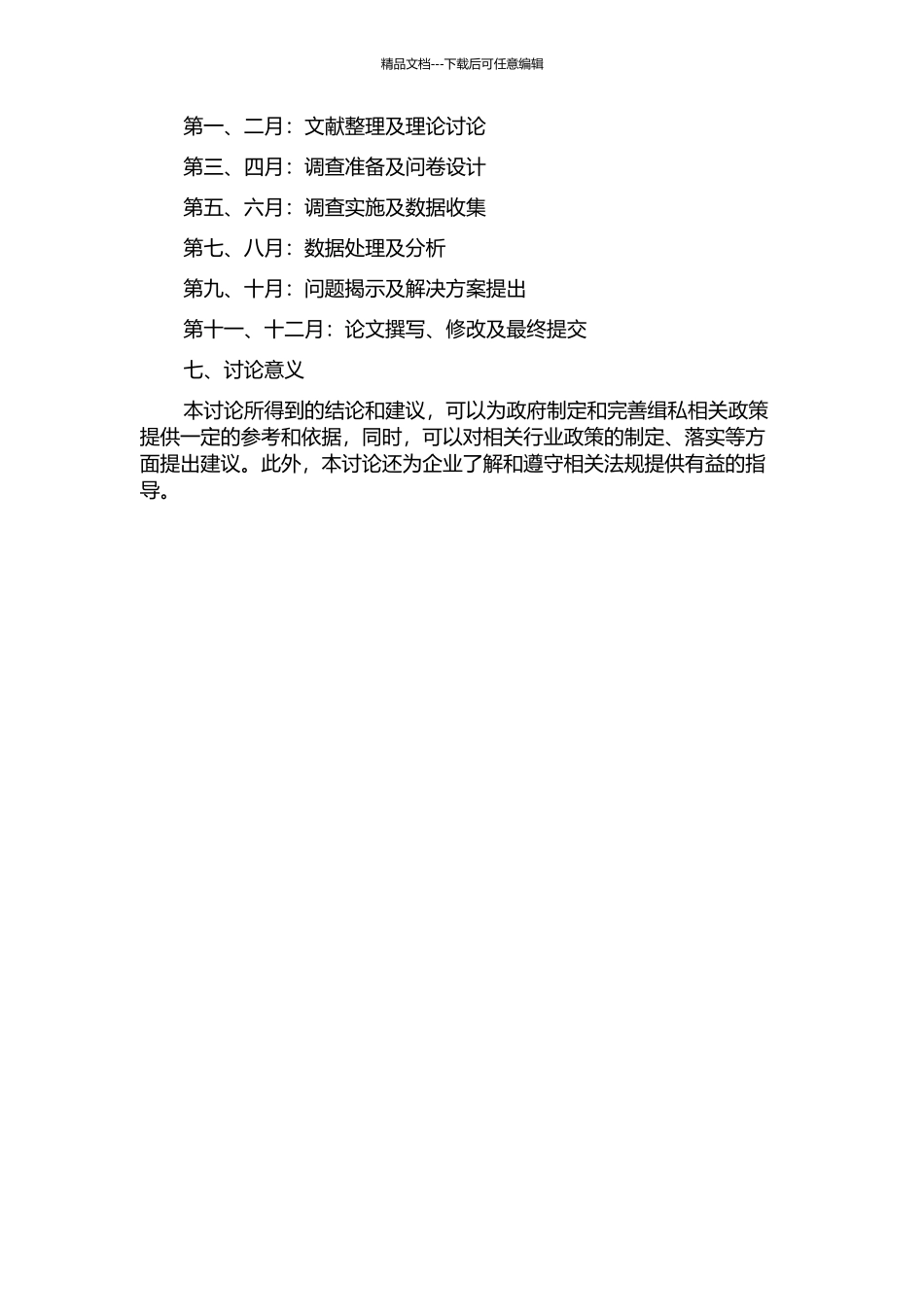 精品文档---下载后可任意编辑

第一、二月：文献整理及理论讨论

第三、四月：调查准备及问卷设计

第五、六月：调查实施及数据收集

第七、八月：数据处理及分析

第九、十月：问题揭示及解决方案提出

第十一、十二月：论文撰写、修改及最终提交

七、讨论意义

本讨论所得到的结论和建议，可以为政府制定和完善缉私相关政策提供一定的参考和依据，同时，可以对相关行业政策的制定、落实等方面提出建议。此外，本讨论还为企业了解和遵守相关法规提供有益的指导。